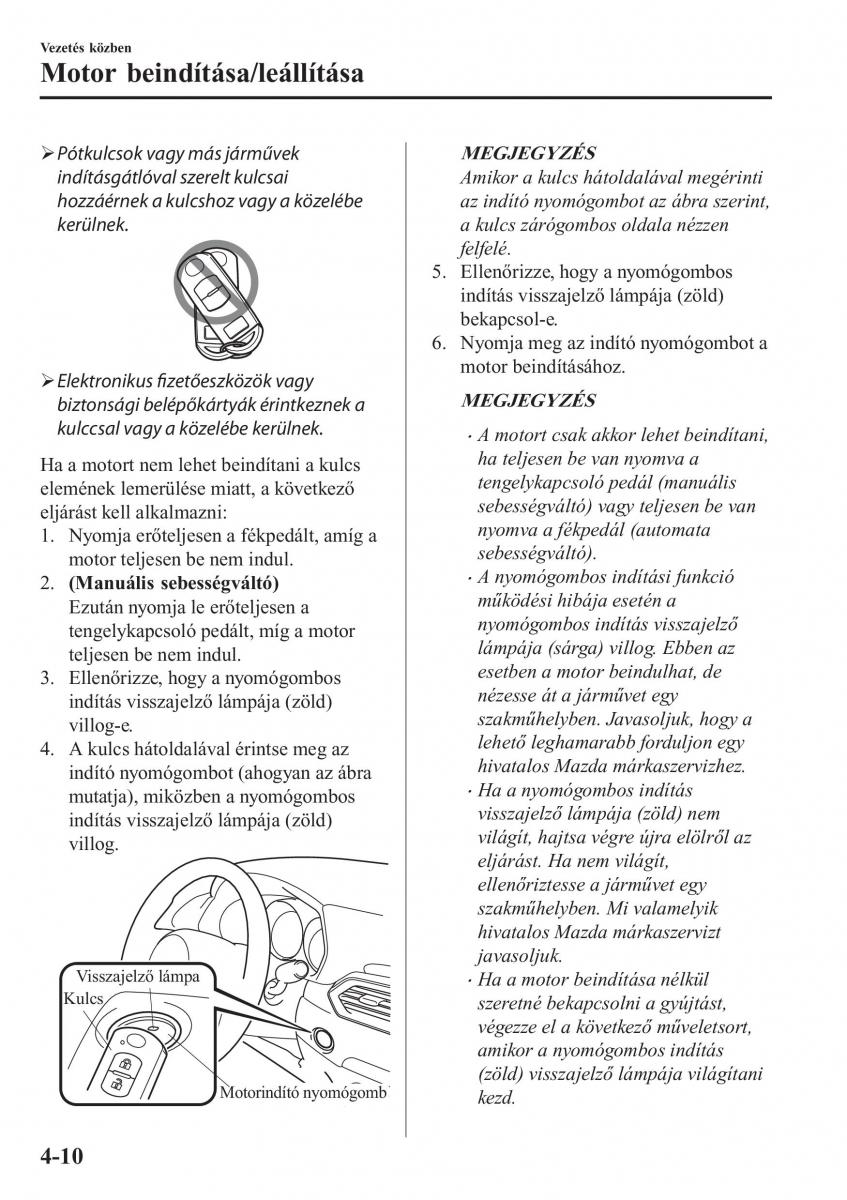 Vezetés közben
Motor beindítása/leállítása

➢ Pótkulcsok vagy más járművek indításgátlóval szerelt kulcsai hozzáérnek a kulcshoz vagy a közelébe kerülnek.

➢ Elektronikus fizetőeszközök vagy biztonsági belépőkártyák érintkeznek a kulccsal vagy a közelébe kerülnek.

Ha a motort nem lehet beindítani a kulcs elemének lemerülése miatt, a következő eljárást kell alkalmazni:
1. Nyomja erőteljesen a fékpedált, amíg a motor teljesen be nem indul.
2. (Manuális sebességváltó) Ezután nyomja le erőteljesen a tengelykapcsoló pedált, míg a motor teljesen be nem indul.
3. Ellenőrizze, hogy a nyomógombos indítás visszajelző lámpája (zöld) villog-e.
4. A kulcs hátoldalával érintse meg az indító nyomógombot (ahogyan az ábra mutatja), miközben a nyomógombos indítás visszajelző lámpája (zöld) villog.

Visszajelző lámpa
Kulcs
Motorindító nyomógomb

MEGJEGYZÉS
Amikor a kulcs hátoldalával megérinti az indító nyomógombot az ábra szerint, a kulcs zárógombos oldala nézzen felfelé.
5. Ellenőrizze, hogy a nyomógombos indítás visszajelző lámpája (zöld) bekapcsol-e.
6. Nyomja meg az indító nyomógombot a motor beindításához.

MEGJEGYZÉS
· A motort csak akkor lehet beindítani, ha teljesen be van nyomva a tengelykapcsoló pedál (manuális sebességváltó) vagy teljesen be van nyomva a fékpedál (automata sebességváltó).
· A nyomógombos indítási funkció működési hibája esetén a nyomógombos indítás visszajelző lámpája (sárga) villog. Ebben az esetben a motor beindulhat, de nézesse át a járművet egy szakműhelyben. Javasoljuk, hogy a lehető leghamarabb forduljon egy hivatalos Mazda márkaszervizhez.
· Ha a nyomógombos indítás visszajelző lámpája (zöld) nem világít, hajtsa végre újra elölről az eljárást. Ha nem világít, ellenőriztesse a járművet egy szakműhelyben. Mi valamelyik hivatalos Mazda márkaszervizt javasoljuk.
· Ha a motor beindítása nélkül szeretné bekapcsolni a gyújtást, végezze el a következő műveletsort, amikor a nyomógombos indítás (zöld) visszajelző lámpája világítani kezd.

4-10